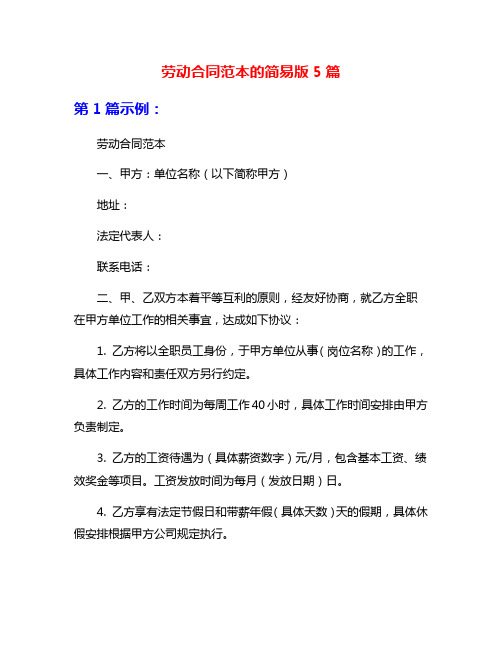 劳动合同范本的简易版 5 篇

第 1 篇示例：

劳动合同范本

一、甲方：单位名称（以下简称甲方）

地址：

法定代表人：

联系电话：

二、甲、乙双方本着平等互利的原则，经友好协商，就乙方全职在甲方单位工作的相关事宜，达成如下协议：

1. 乙方将以全职员工身份，于甲方单位从事（岗位名称）的工作，具体工作内容和责任双方另行约定。

2. 乙方的工作时间为每周工作 40 小时，具体工作时间安排由甲方负责制定。

3. 乙方的工资待遇为（具体薪资数字）元/月，包含基本工资、绩效奖金等项目。工资发放时间为每月（发放日期）日。

4. 乙方享有法定节假日和带薪年假（具体天数）天的假期，具体休假安排根据甲方公司规定执行。